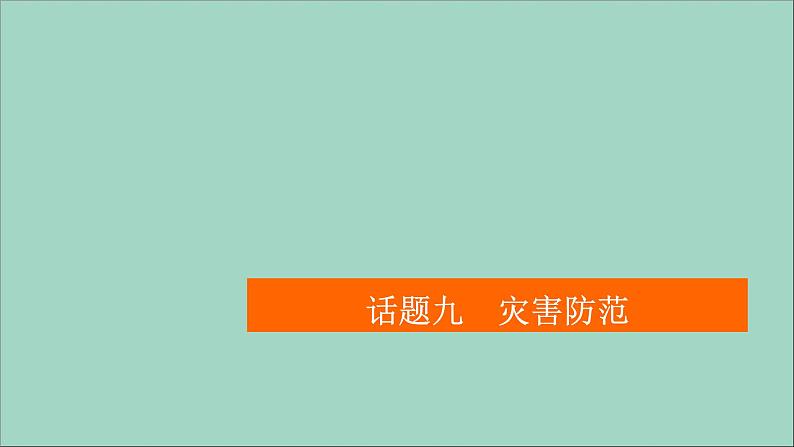 话题九　灾害防范